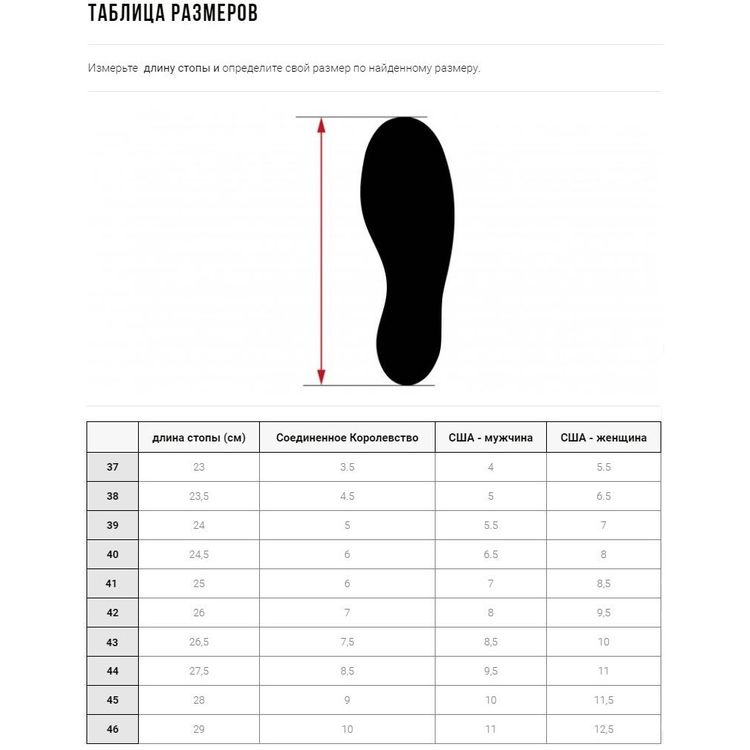 ТАБЛИЦА РАЗМЕРОВ

Измерьте длину стопы и определите свой размер по найденному размеру.

| | длина стопы (см) | Соединенное Королевство | США - мужчина | США - женщина |
|---|---|---|---|---|
| 37 | 23 | 3.5 | 4 | 5.5 |
| 38 | 23,5 | 4.5 | 5 | 6.5 |
| 39 | 24 | 5 | 5.5 | 7 |
| 40 | 24,5 | 6 | 6.5 | 8 |
| 41 | 25 | 6 | 7 | 8,5 |
| 42 | 26 | 7 | 8 | 9,5 |
| 43 | 26,5 | 7,5 | 8,5 | 10 |
| 44 | 27,5 | 8,5 | 9,5 | 11 |
| 45 | 28 | 9 | 10 | 11,5 |
| 46 | 29 | 10 | 11 | 12,5 |